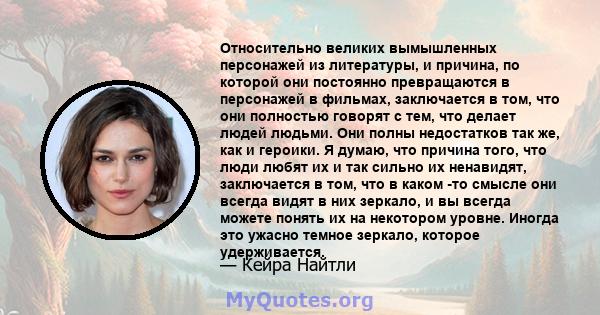 Относительно великих вымышленных персонажей из литературы, и причина, по которой они постоянно превращаются в персонажей в фильмах, заключается в том, что они полностью говорят с тем, что делает людей людьми. Они полны недостатков так же, как и героики. Я думаю, что причина того, что люди любят их и так сильно их ненавидят, заключается в том, что в каком -то смысле они всегда видят в них зеркало, и вы всегда можете понять их на некотором уровне. Иногда это ужасно темное зеркало, которое удерживается.

— Кейра Найтли

MyQuotes.org